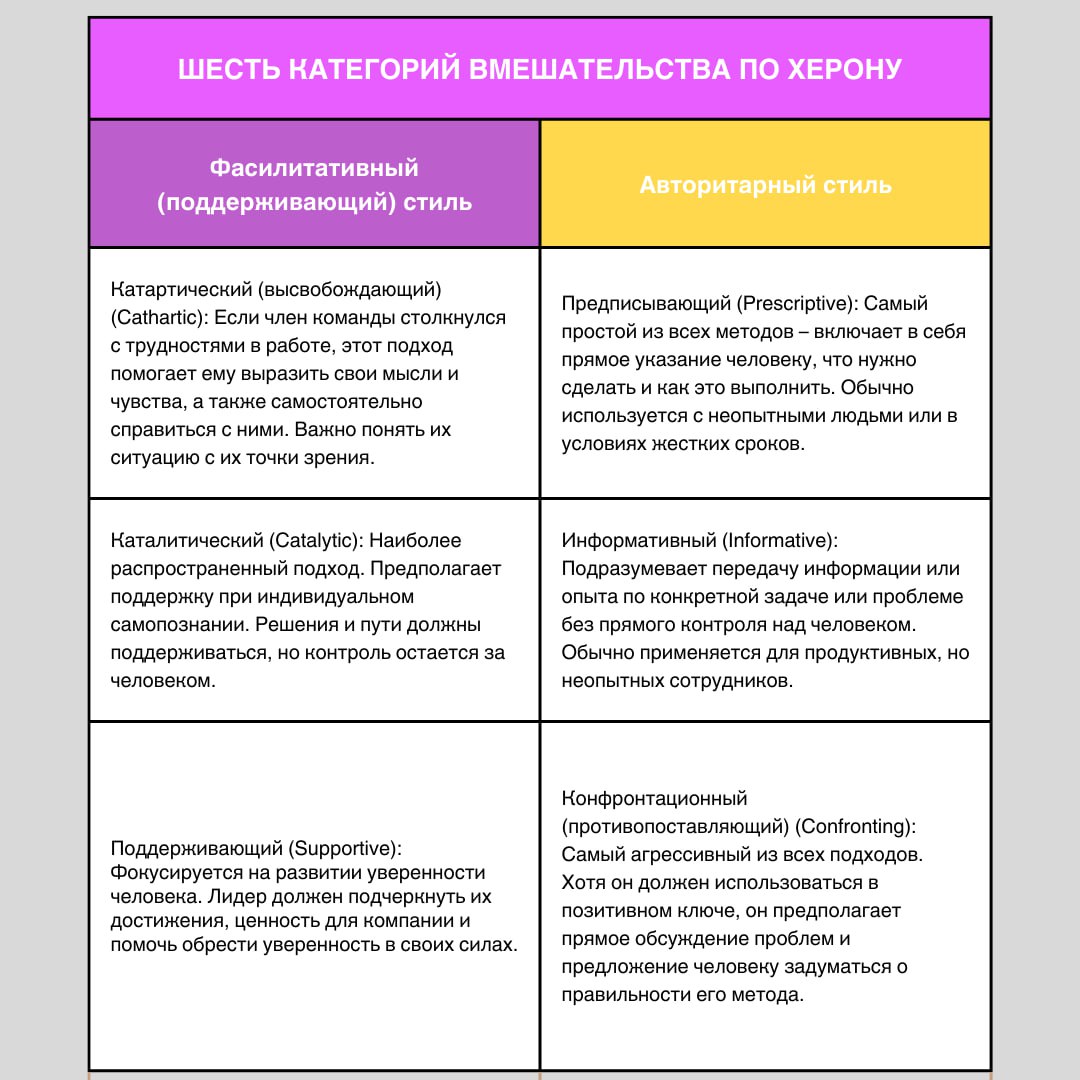 ШЕСТЬ КАТЕГОРИЙ ВМЕШАТЕЛЬСТВА ПО ХЕРОНУ

| Фасилитативный (поддерживающий) стиль | Авторитарный стиль |
|---|---|
| Катартический (высвобождающий) (Cathartic): Если член команды столкнулся с трудностями в работе, этот подход помогает ему выразить свои мысли и чувства, а также самостоятельно справиться с ними. Важно понять их ситуацию с их точки зрения. | Предписывающий (Prescriptive): Самый простой из всех методов – включает в себя прямое указание человеку, что нужно сделать и как это выполнить. Обычно используется с неопытными людьми или в условиях жестких сроков. |
| Каталитический (Catalytic): Наиболее распространенный подход. Предполагает поддержку при индивидуальном самопознании. Решения и пути должны поддерживаться, но контроль остается за человеком. | Информативный (Informative): Подразумевает передачу информации или опыта по конкретной задаче или проблеме без прямого контроля над человеком. Обычно применяется для продуктивных, но неопытных сотрудников. |
| Поддерживающий (Supportive): Фокусируется на развитии уверенности человека. Лидер должен подчеркнуть их достижения, ценность для компании и помочь обрести уверенность в своих силах. | Конфронтационный (противопоставляющий) (Confronting): Самый агрессивный из всех подходов. Хотя он должен использоваться в позитивном ключе, он предполагает прямое обсуждение проблем и предложение человеку задуматься о правильности его метода. |